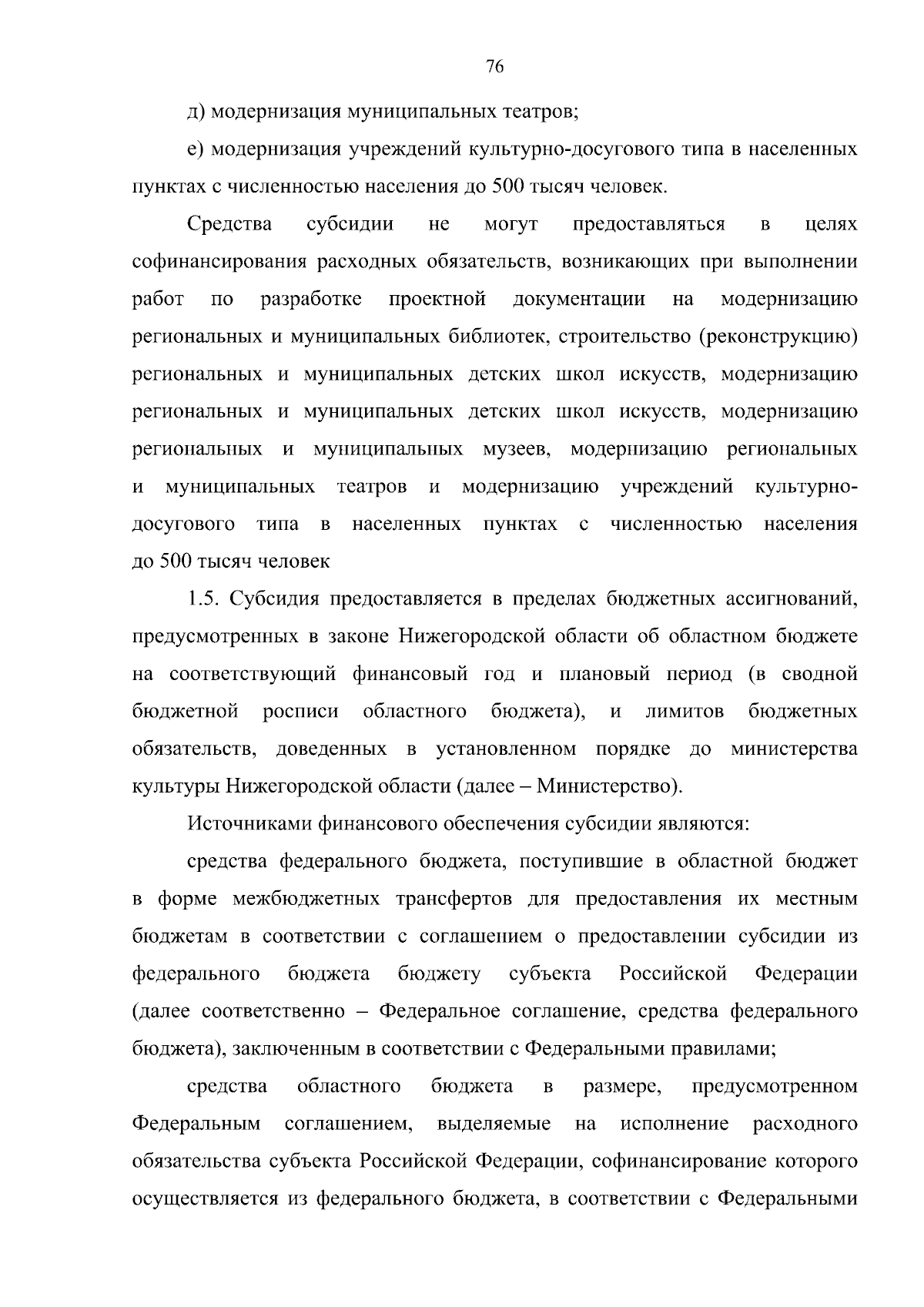 76

д) модернизация муниципальных театров;

е) модернизация учреждений культурно-досугового типа в населенных пунктах с численностью населения до 500 тысяч человек.

Средства субсидии не могут предоставляться в целях софинансирования расходных обязательств, возникающих при выполнении работ по разработке проектной документации на модернизацию региональных и муниципальных библиотек, строительство (реконструкцию) региональных и муниципальных детских школ искусств, модернизацию региональных и муниципальных детских школ искусств, модернизацию региональных и муниципальных музеев, модернизацию региональных и муниципальных театров и модернизацию учреждений культурно-досугового типа в населенных пунктах с численностью населения до 500 тысяч человек

1.5. Субсидия предоставляется в пределах бюджетных ассигнований, предусмотренных в законе Нижегородской области об областном бюджете на соответствующий финансовый год и плановый период (в сводной бюджетной росписи областного бюджета), и лимитов бюджетных обязательств, доведенных в установленном порядке до министерства культуры Нижегородской области (далее – Министерство).

Источниками финансового обеспечения субсидии являются:

средства федерального бюджета, поступившие в областной бюджет в форме межбюджетных трансфертов для предоставления их местным бюджетам в соответствии с соглашением о предоставлении субсидии из федерального бюджета бюджету субъекта Российской Федерации (далее соответственно – Федеральное соглашение, средства федерального бюджета), заключенным в соответствии с Федеральными правилами;

средства областного бюджета в размере, предусмотренном Федеральным соглашением, выделяемые на исполнение расходного обязательства субъекта Российской Федерации, софинансирование которого осуществляется из федерального бюджета, в соответствии с Федеральными